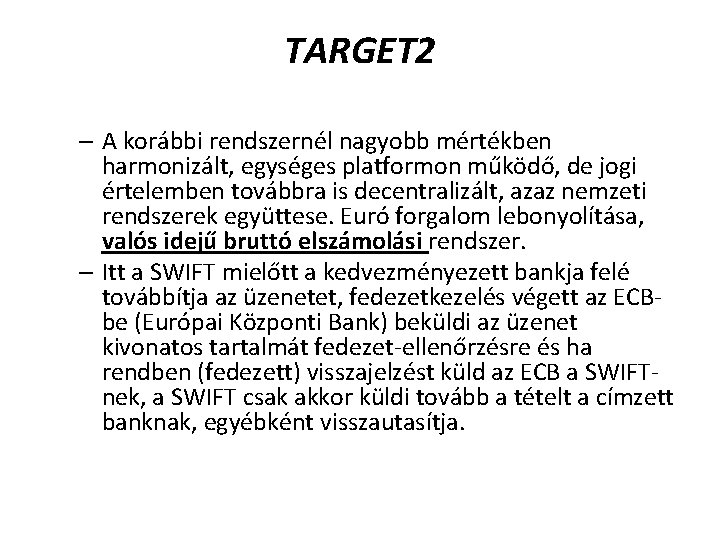 TARGET2

– A korábbi rendszernél nagyobb mértékben harmonizált, egységes platformon működő, de jogi értelemben továbbra is decentralizált, azaz nemzeti rendszerek együttese. Euró forgalom lebonyolítása, valós idejű bruttó elszámolási rendszer.

– Itt a SWIFT mielőtt a kedvezményezett bankja felé továbbítja az üzenetet, fedezetkezelés végett az ECB-be (Európai Központi Bank) beküldi az üzenet kivonatos tartalmát fedezet-ellenőrzésre és ha rendben (fedezett) visszajelzést küld az ECB a SWIFT-nek, a SWIFT csak akkor küldi tovább a tételt a címzett banknak, egyébként visszautasítja.